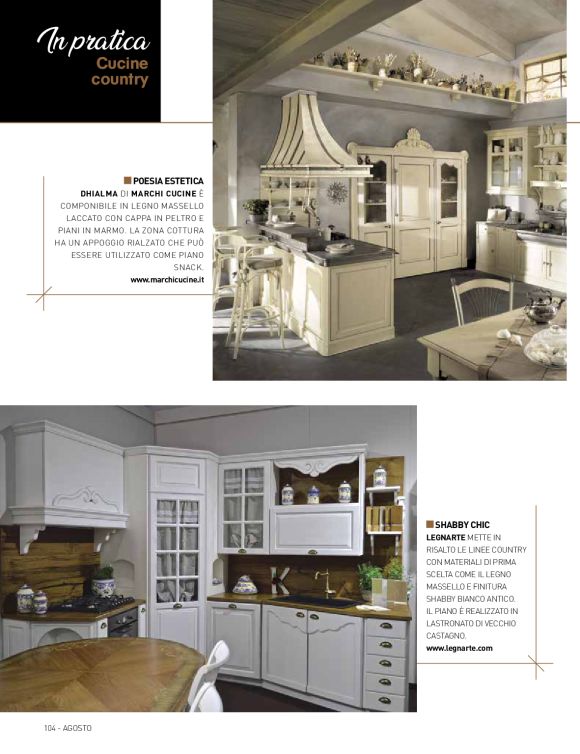 In pratica
Cucine country

POESIA ESTETICA

DHIALMA DI MARCHI CUCINE È COMPONIBILE IN LEGNO MASSELLO LACCATO CON CAPPA IN PELTRO E PIANI IN MARMO. LA ZONA COTTURA HA UN APPOGGIO RIALZATO CHE PUÒ ESSERE UTILIZZATO COME PIANO SNACK.

www.marchicucine.it

SHABBY CHIC

LEGNARTE METTE IN RISALTO LE LINEE COUNTRY CON MATERIALI DI PRIMA SCELTA COME IL LEGNO MASSELLO E FINITURA SHABBY BIANCO ANTICO. IL PIANO È REALIZZATO IN LASTRONATO DI VECCHIO CASTAGNO.

www.legnarte.com

104 - AGOSTO